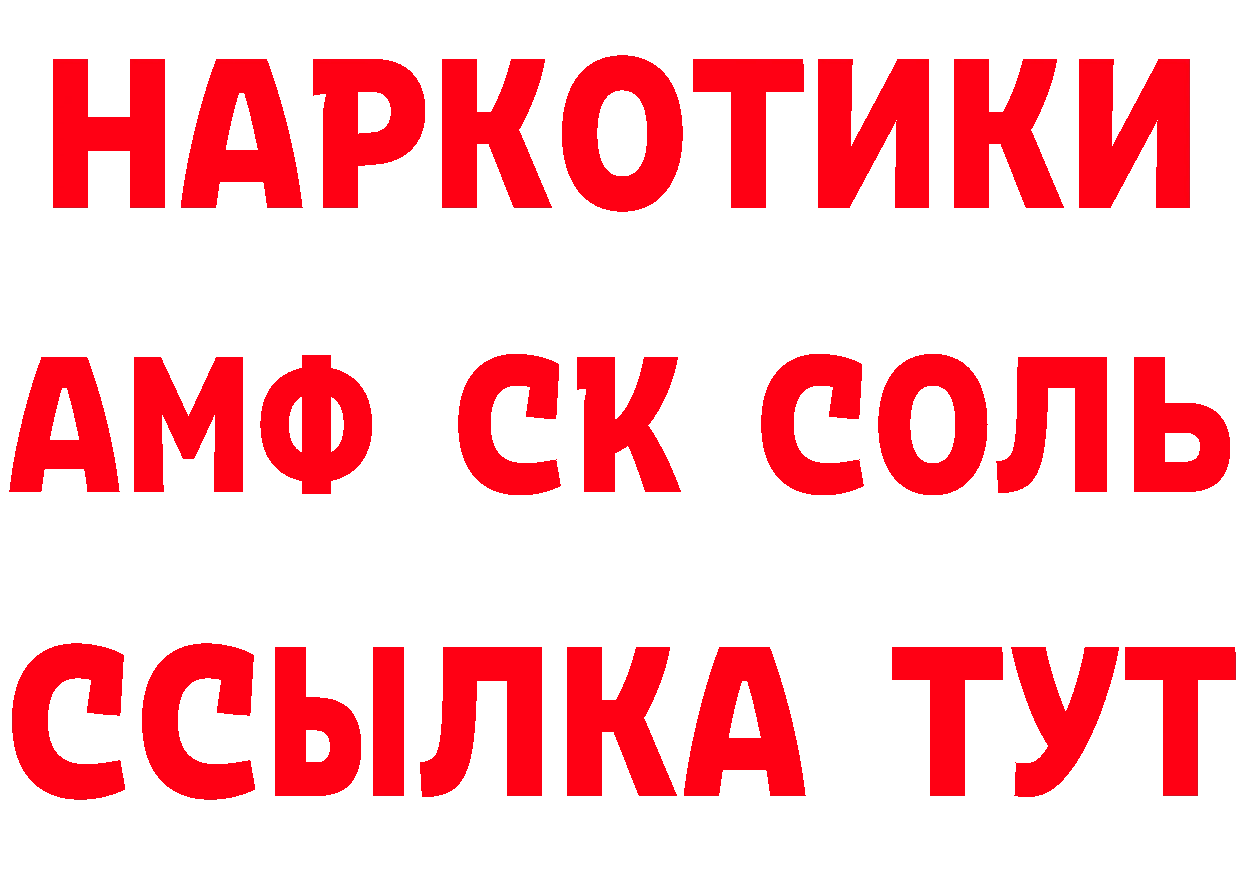 НАРКОТИКИ
АМФ СК СОЛЬ
ССЫЛКА ТУТ